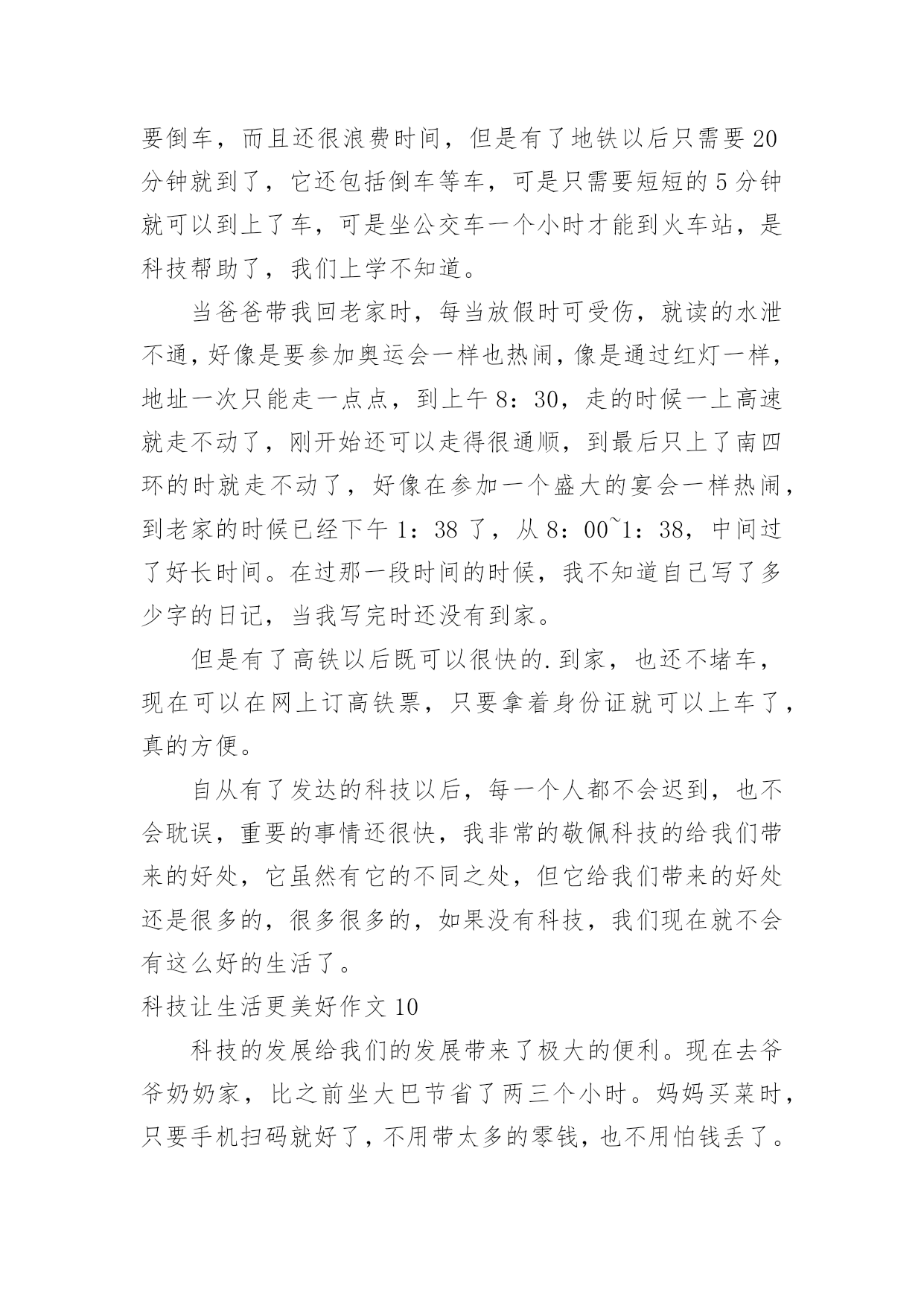 要倒车，而且还很浪费时间，但是有了地铁以后只需要20分钟就到了，它还包括倒车等车，可是只需要短短的5分钟就可以到上了车，可是坐公交车一个小时才能到火车站，是科技帮助了，我们上学不知道。

当爸爸带我回老家时，每当放假时可受伤，就读的水泄不通，好像是要参加奥运会一样也热闹，像是通过红灯一样，地址一次只能走一点点，到上午8：30，走的时候一上高速就走不动了，刚开始还可以走得很通顺，到最后只上了南四环的时就走不动了，好像在参加一个盛大的宴会一样热闹，到老家的时候已经下午1：38了，从8：00~1：38，中间过了好长时间。在过那一段时间的时候，我不知道自己写了多少字的日记，当我写完时还没有到家。

但是有了高铁以后既可以很快的.到家，也还不堵车，现在可以在网上订高铁票，只要拿着身份证就可以上车了，真的方便。

自从有了发达的科技以后，每一个人都不会迟到，也不会耽误，重要的事情还很快，我非常的敬佩科技的给我们带来的好处，它虽然有它的不同之处，但它给我们带来的好处还是很多的，很多很多的，如果没有科技，我们现在就不会有这么好的生活了。

科技让生活更美好作文10

科技的发展给我们的发展带来了极大的便利。现在去爷爷奶奶家，比之前坐大巴节省了两三个小时。妈妈买菜时，只要手机扫码就好了，不用带太多的零钱，也不用怕钱丢了。